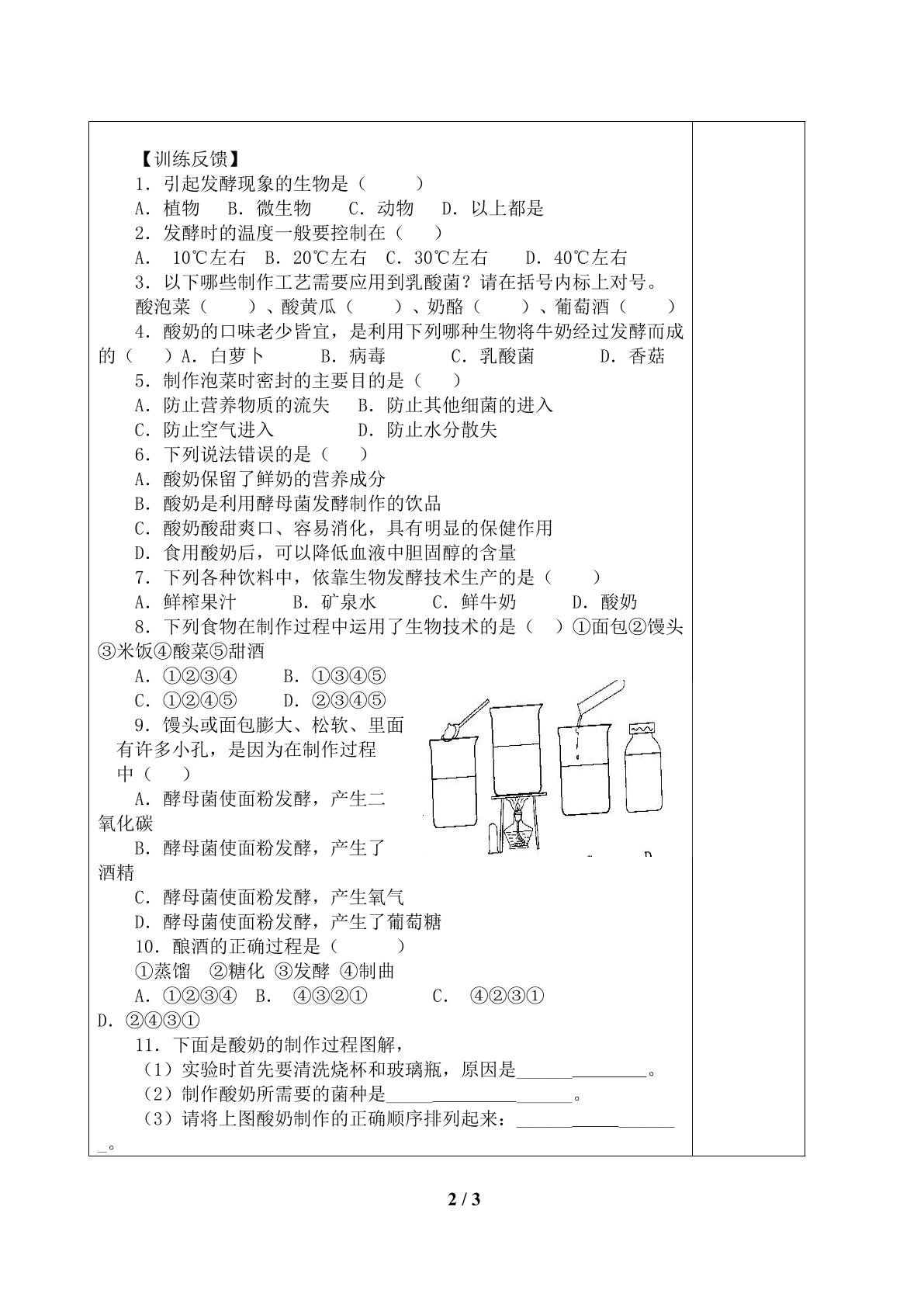 【训练反馈】

1．引起发酵现象的生物是（　　）

A．植物　B．微生物　C．动物　D．以上都是

2．发酵时的温度一般要控制在（　　）

A．10℃左右　B．20℃左右　C．30℃左右　D．40℃左右

3．以下哪些制作工艺需要应用到乳酸菌？请在括号内标上对号。

酸泡菜（　　）、酸黄瓜（　　）、奶酪（　　）、葡萄酒（　　）

4．酸奶的口味老少皆宜，是利用下列哪种生物将牛奶经过发酵而成的（　　）A．白萝卜　B．病毒　C．乳酸菌　D．香菇

5．制作泡菜时密封的主要目的是（　　）

A．防止营养物质的流失　B．防止其他细菌的进入

C．防止空气进入　D．防止水分散失

6．下列说法错误的是（　　）

A．酸奶保留了鲜奶的营养成分

B．酸奶是利用酵母菌发酵制作的饮品

C．酸奶酸甜爽口、容易消化，具有明显的保健作用

D．食用酸奶后，可以降低血液中胆固醇的含量

7．下列各种饮料中，依靠生物发酵技术生产的是（　　）

A．鲜榨果汁　B．矿泉水　C．鲜牛奶　D．酸奶

8．下列食物在制作过程中运用了生物技术的是（　　）①面包②馒头③米饭④酸菜⑤甜酒

A．①②③④　B．①③④⑤

C．①②④⑤　D．②③④⑤

9．馒头或面包膨大、松软、里面有许多小孔，是因为在制作过程中（　　）

A．酵母菌使面粉发酵，产生二氧化碳

B．酵母菌使面粉发酵，产生了酒精

C．酵母菌使面粉发酵，产生氧气

D．酵母菌使面粉发酵，产生了葡萄糖

10．酿酒的正确过程是（　　）

①蒸馏　②糖化　③发酵　④制曲

A．①②③④　B．④③②①　C．④②③①　D．②④③①

11．下面是酸奶的制作过程图解，

（1）实验时首先要清洗烧杯和玻璃瓶，原因是____。

（2）制作酸奶所需要的菌种是____。

（3）请将上图酸奶制作的正确顺序排列起来：____。

2 / 3